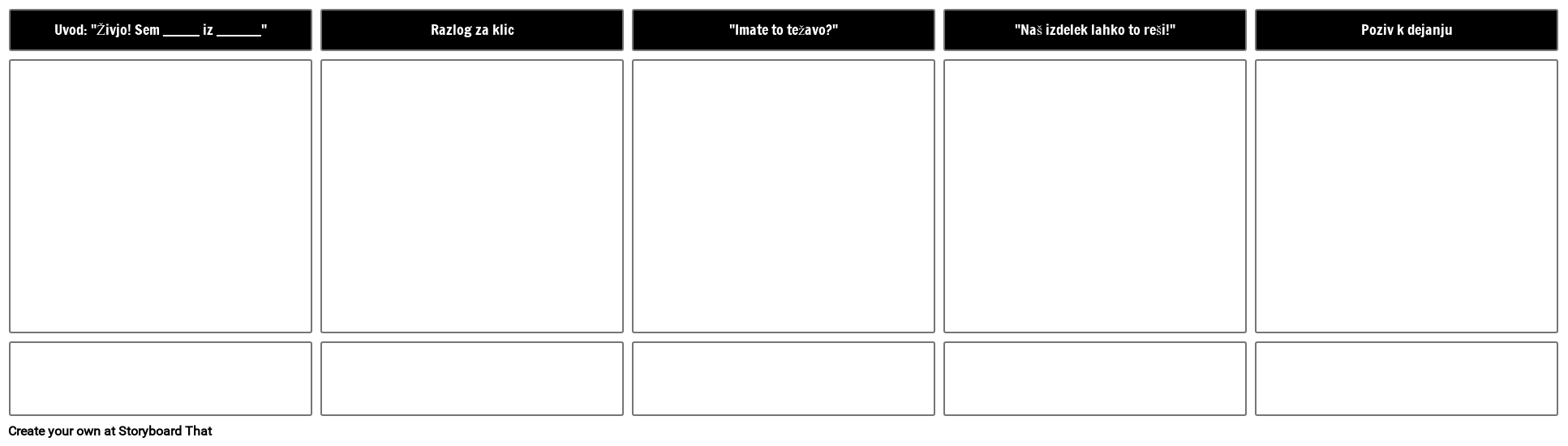 Uvod: "Živjo! Sem ____ iz ____"

Razlog za klic

"Imate to težavo?"

"Naš izdelek lahko to reši!"

Poziv k dejanju

Create your own at Storyboard That